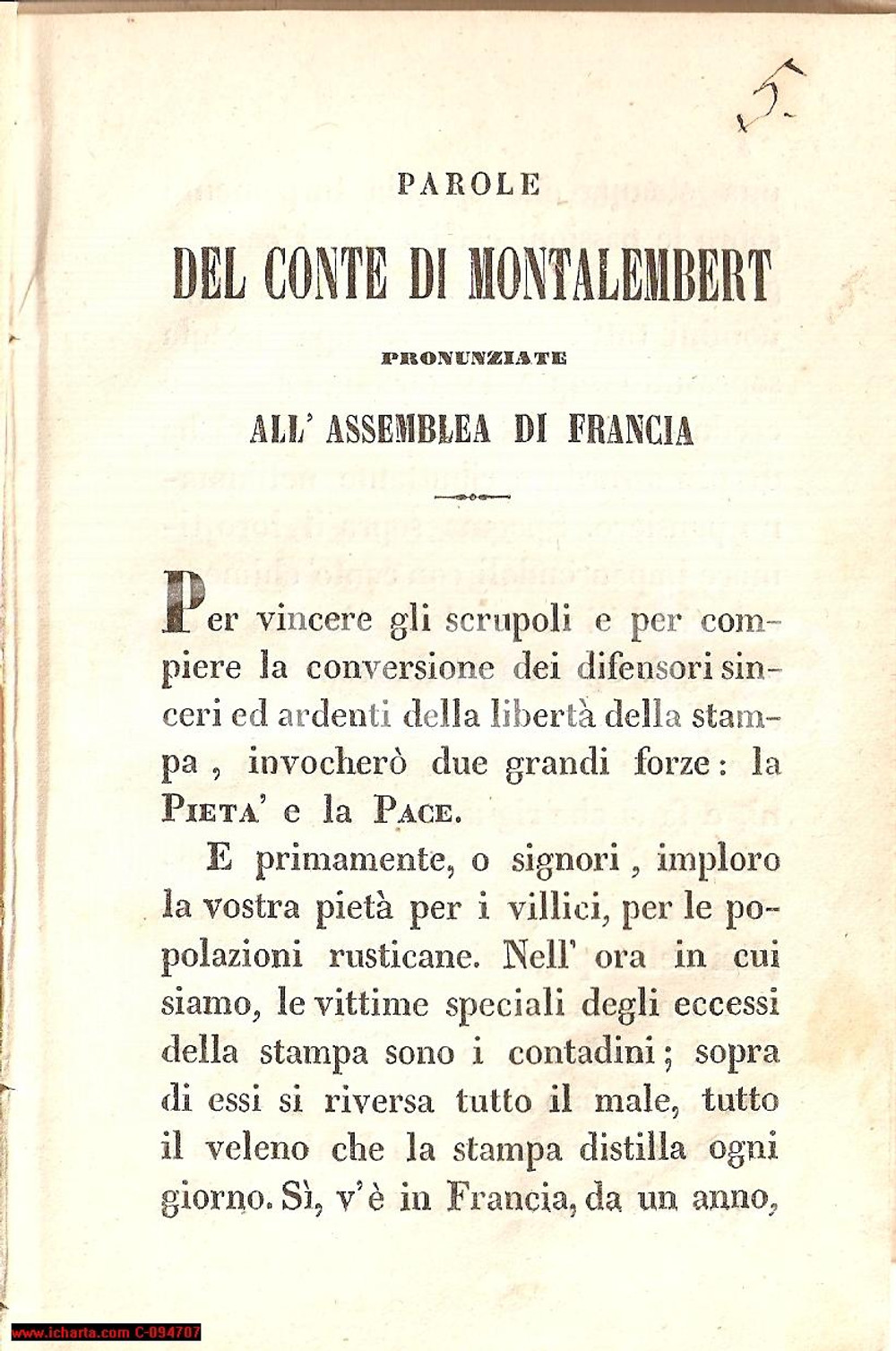 5.

PAROLE

DEL CONTE DI MONTALEMBERT

PRONUNZIATE

ALL' ASSEMBLEA DI FRANCIA

Per vincere gli scrupoli e per compiere la conversione dei difensori sinceri ed ardenti della libertà della stampa, invocherò due grandi forze: la PIETA' e la PACE.

E primamente, o signori, imploro la vostra pietà per i villici, per le popolazioni rusticane. Nell' ora in cui siamo, le vittime speciali degli eccessi della stampa sono i contadini; sopra di essi si riversa tutto il male, tutto il veleno che la stampa distilla ogni giorno. Sì, v'è in Francia, da un anno,

www.icharta.com C-094707